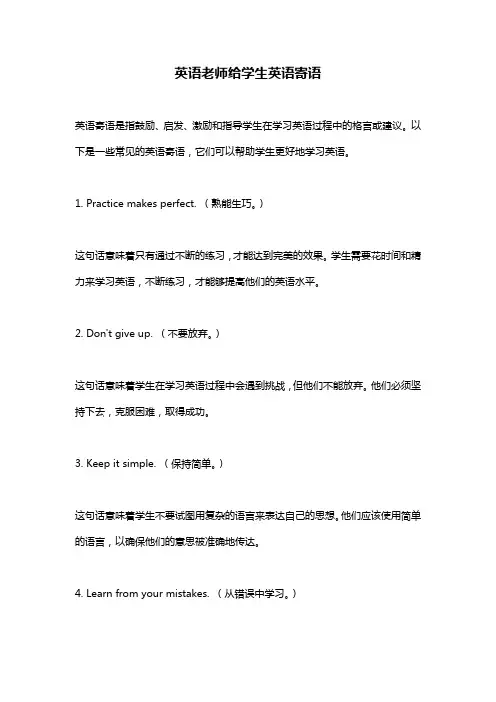 英语老师给学生英语寄语

英语寄语是指鼓励、启发、激励和指导学生在学习英语过程中的格言或建议。以下是一些常见的英语寄语，它们可以帮助学生更好地学习英语。

1. Practice makes perfect. （熟能生巧。）

这句话意味着只有通过不断的练习，才能达到完美的效果。学生需要花时间和精力来学习英语，不断练习，才能够提高他们的英语水平。

2. Don't give up. （不要放弃。）

这句话意味着学生在学习英语过程中会遇到挑战，但他们不能放弃。他们必须坚持下去，克服困难，取得成功。

3. Keep it simple. （保持简单。）

这句话意味着学生不要试图用复杂的语言来表达自己的思想。他们应该使用简单的语言，以确保他们的意思被准确地传达。

4. Learn from your mistakes. （从错误中学习。）